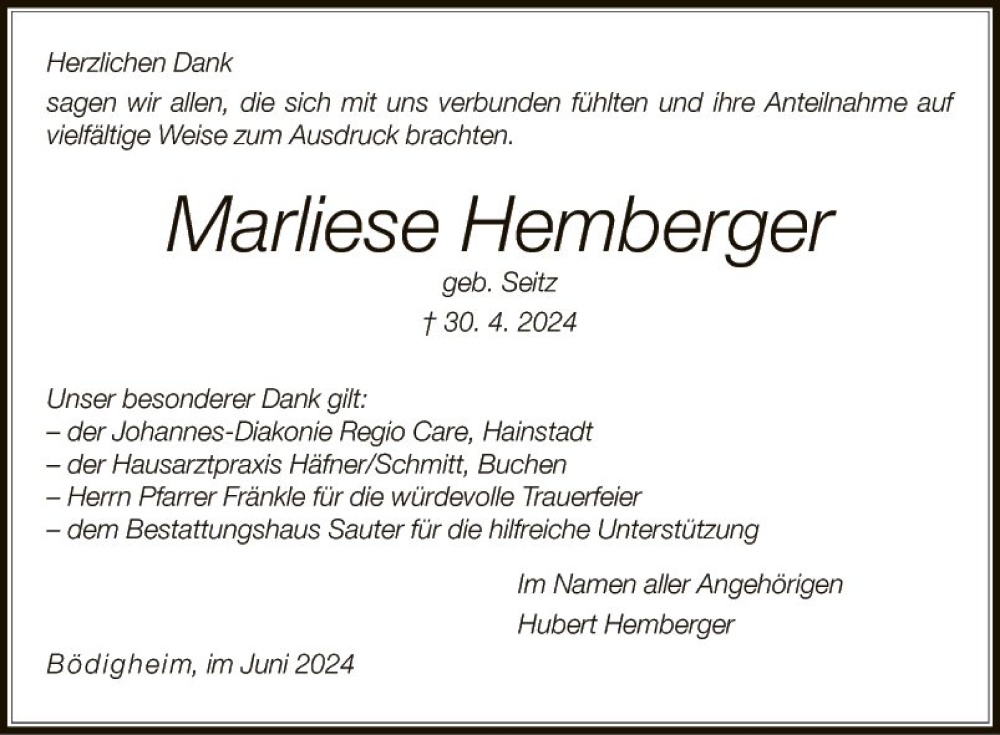 Herzlichen Dank

sagen wir allen, die sich mit uns verbunden fühlten und ihre Anteilnahme auf vielfältige Weise zum Ausdruck brachten.

Marliese Hemberger

geb. Seitz

† 30. 4. 2024

Unser besonderer Dank gilt:
– der Johannes-Diakonie Regio Care, Hainstadt
– der Hausarztpraxis Häfner/Schmitt, Buchen
– Herrn Pfarrer Fränkle für die würdevolle Trauerfeier
– dem Bestattungshaus Sauter für die hilfreiche Unterstützung

Im Namen aller Angehörigen
Hubert Hemberger

Bödigheim, im Juni 2024